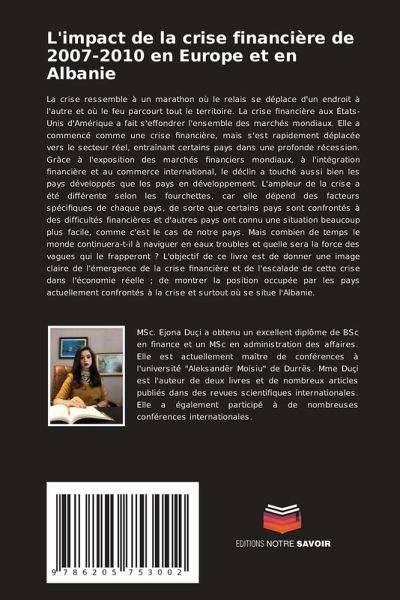 L'impact de la crise financière de 2007-2010 en Europe et en Albanie

La crise ressemble à un marathon où le relais se déplace d'un endroit à l'autre et où le feu parcourt tout le territoire. La crise financière aux États-Unis d'Amérique a fait s'effondrer l'ensemble des marchés mondiaux. Elle a commencé comme une crise financière, mais s'est rapidement déplacée vers le secteur réel, entraînant certains pays dans une profonde récession. Grâce à l'exposition des marchés financiers mondiaux, à l'intégration financière et au commerce international, le déclin a touché aussi bien les pays développés que les pays en développement. L'ampleur de la crise a été différente selon les fourchettes, car elle dépend des facteurs spécifiques de chaque pays, de sorte que certains pays sont confrontés à des difficultés financières et d'autres pays ont connu une situation beaucoup plus facile, comme c'est le cas de notre pays. Mais combien de temps le monde continuera-t-il à naviguer en eaux troubles et quelle sera la force des vagues qui le frapperont ? L'objectif de ce livre est de donner une image claire de l'émergence de la crise financière et de l'escalade de cette crise dans l'économie réelle ; de montrer la position occupée par les pays actuellement confrontés à la crise et surtout où se situe l'Albanie.

MSc. Ejona Duçi a obtenu un excellent diplôme de BSc en finance et un MSc en administration des affaires. Elle est actuellement maître de conférences à l'université "Aleksandër Moisiu" de Durrës. Mme Duçi est l'auteur de deux livres et de nombreux articles publiés dans des revues scientifiques internationales. Elle a également participé à de nombreuses conférences internationales.

9 786205 753002

EDITIONS NOTRE SAVOIR